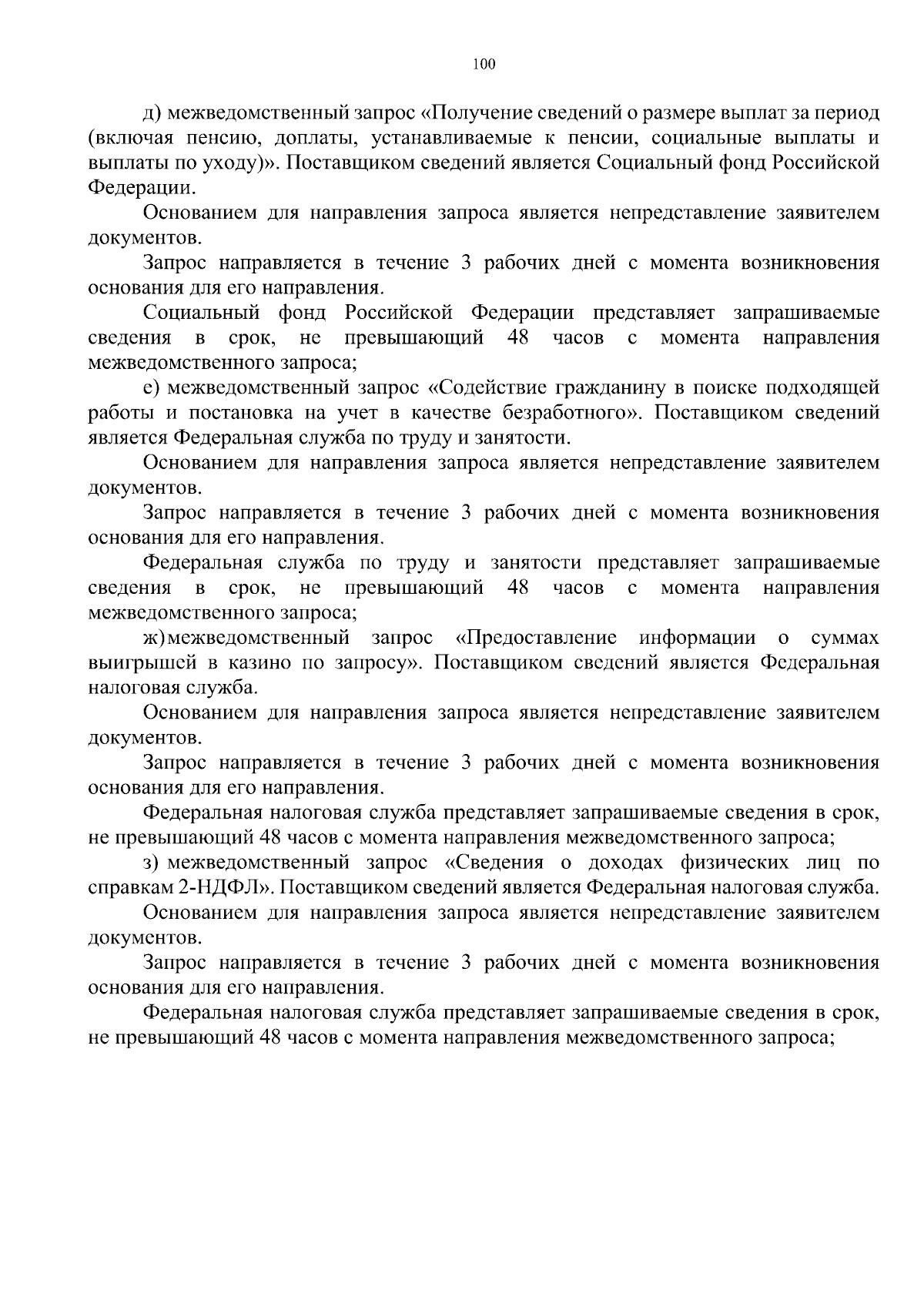 100

д) межведомственный запрос «Получение сведений о размере выплат за период (включая пенсию, доплаты, устанавливаемые к пенсии, социальные выплаты и выплаты по уходу)». Поставщиком сведений является Социальный фонд Российской Федерации.

Основанием для направления запроса является непредставление заявителем документов.

Запрос направляется в течение 3 рабочих дней с момента возникновения основания для его направления.

Социальный фонд Российской Федерации представляет запрашиваемые сведения в срок, не превышающий 48 часов с момента направления межведомственного запроса;

е) межведомственный запрос «Содействие гражданину в поиске подходящей работы и постановка на учет в качестве безработного». Поставщиком сведений является Федеральная служба по труду и занятости.

Основанием для направления запроса является непредставление заявителем документов.

Запрос направляется в течение 3 рабочих дней с момента возникновения основания для его направления.

Федеральная служба по труду и занятости представляет запрашиваемые сведения в срок, не превышающий 48 часов с момента направления межведомственного запроса;

ж) межведомственный запрос «Предоставление информации о суммах выигрышей в казино по запросу». Поставщиком сведений является Федеральная налоговая служба.

Основанием для направления запроса является непредставление заявителем документов.

Запрос направляется в течение 3 рабочих дней с момента возникновения основания для его направления.

Федеральная налоговая служба представляет запрашиваемые сведения в срок, не превышающий 48 часов с момента направления межведомственного запроса;

з) межведомственный запрос «Сведения о доходах физических лиц по справкам 2-НДФЛ». Поставщиком сведений является Федеральная налоговая служба.

Основанием для направления запроса является непредставление заявителем документов.

Запрос направляется в течение 3 рабочих дней с момента возникновения основания для его направления.

Федеральная налоговая служба представляет запрашиваемые сведения в срок, не превышающий 48 часов с момента направления межведомственного запроса;